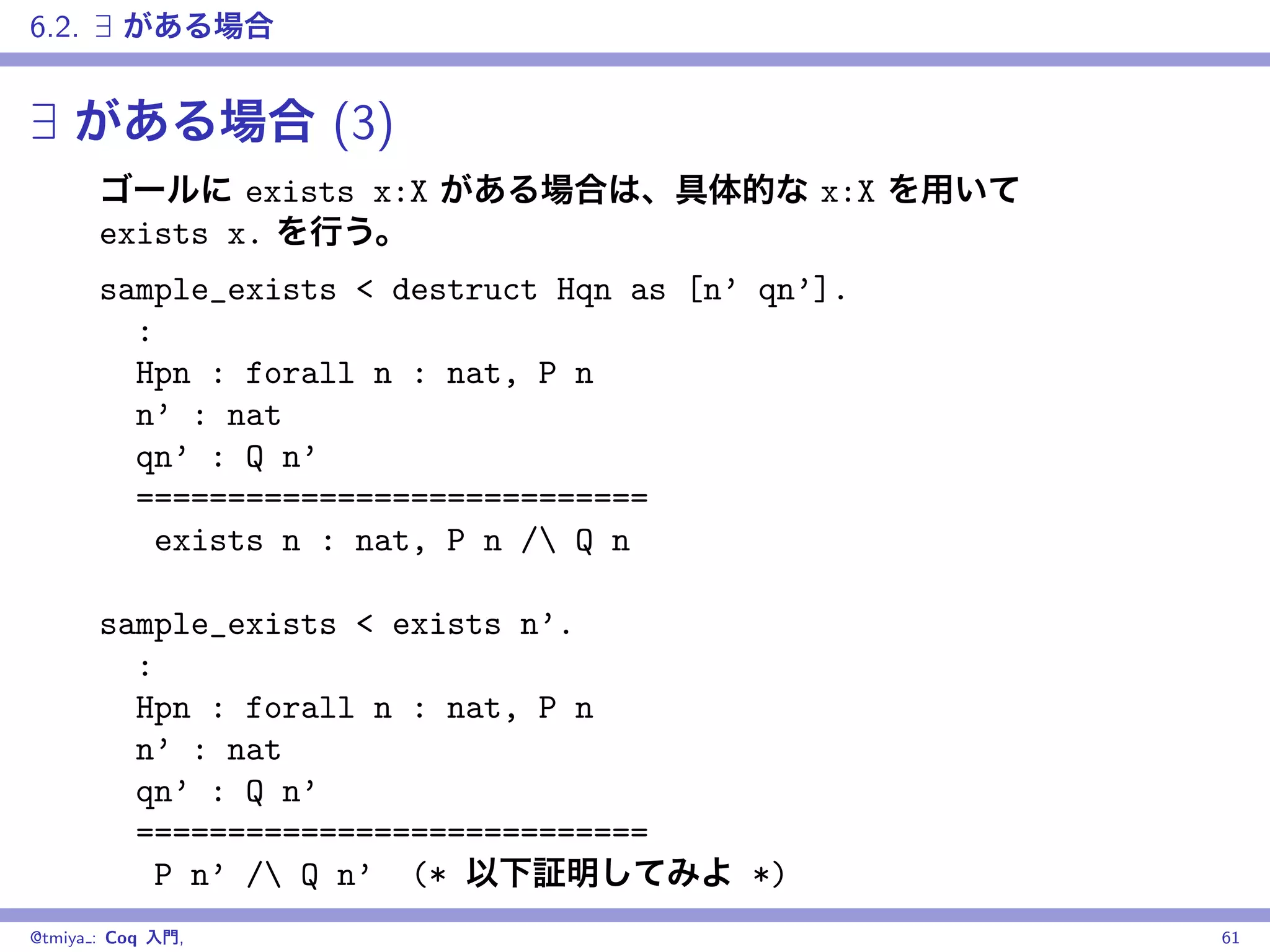 6.2. ∃ がある場合

∃ がある場合 (3)

ゴールに exists x:X がある場合は、具体的な x:X を用いて exists x. を行う。

sample_exists < destruct Hqn as [n' qn'].
  :
  Hpn : forall n : nat, P n
  n' : nat
  qn' : Q n'
  ============================
   exists n : nat, P n /\ Q n

sample_exists < exists n'.
  :
  Hpn : forall n : nat, P n
  n' : nat
  qn' : Q n'
  ============================
   P n' /\ Q n'  (* 以下証明してみよ *)

@tmiya_: Coq 入門, 61